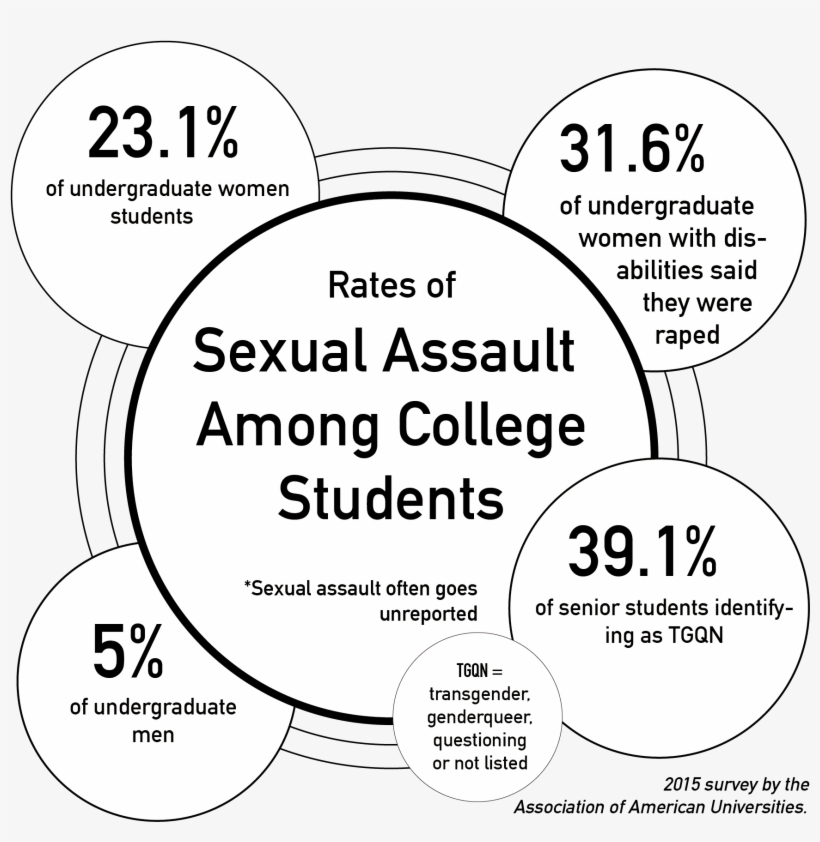 23.1%
of undergraduate women students

31.6%
of undergraduate women with disabilities said they were raped

Rates of
Sexual Assault Among College Students

*Sexual assault often goes unreported

39.1%
of senior students identifying as TGQN

5%
of undergraduate men

TGQN = transgender, genderqueer, questioning or not listed

2015 survey by the Association of American Universities.